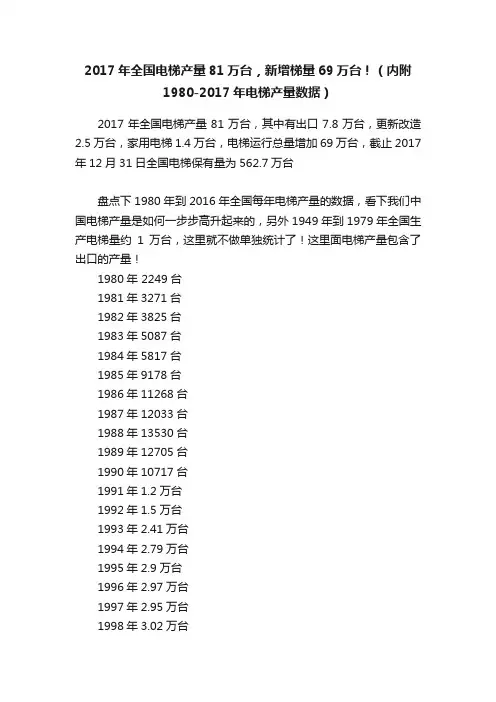 2017 年全国电梯产量 81 万台，新增梯量 69 万台！（内附 1980-2017 年电梯产量数据）

2017 年全国电梯产量 81 万台，其中有出口 7.8 万台，更新改造 2.5 万台，家用电梯 1.4 万台，电梯运行总量增加 69 万台，截止 2017 年 12 月 31 日全国电梯保有量为 562.7 万台

盘点下 1980 年到 2016 年全国每年电梯产量的数据，看下我们中国电梯产量是如何一步步高升起来的，另外 1949 年到 1979 年全国生产电梯量约 1 万台，这里就不做单独统计了！这里面电梯产量包含了出口的产量！

1980 年 2249 台
1981 年 3271 台
1982 年 3825 台
1983 年 5087 台
1984 年 5817 台
1985 年 9178 台
1986 年 11268 台
1987 年 12033 台
1988 年 13530 台
1989 年 12705 台
1990 年 10717 台
1991 年 1.2 万台
1992 年 1.5 万台
1993 年 2.41 万台
1994 年 2.79 万台
1995 年 2.9 万台
1996 年 2.97 万台
1997 年 2.95 万台
1998 年 3.02 万台